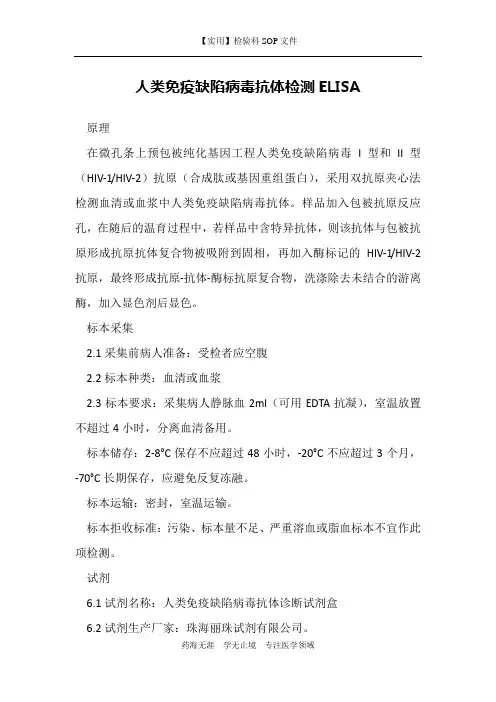 【实用】检验科 SOP 文件

人类免疫缺陷病毒抗体检测 ELISA

原理

在微孔条上预包被纯化基因工程人类免疫缺陷病毒 I 型和 II 型（HIV-1/HIV-2）抗原（合成肽或基因重组蛋白），采用双抗原夹心法检测血清或血浆中人类免疫缺陷病毒抗体。样品加入包被抗原反应孔，在随后的温育过程中，若样品中含特异抗体，则该抗体与包被抗原形成抗原抗体复合物被吸附到固相，再加入酶标记的 HIV-1/HIV-2 抗原，最终形成抗原-抗体-酶标抗原复合物，洗涤除去未结合的游离酶，加入显色剂后显色。

标本采集

2.1 采集前病人准备：受检者应空腹

2.2 标本种类：血清或血浆

2.3 标本要求：采集病人静脉血 2ml（可用 EDTA 抗凝），室温放置不超过 4 小时，分离血清备用。

标本储存：2-8°C 保存不应超过 48 小时，-20°C 不应超过 3 个月，-70°C 长期保存，应避免反复冻融。

标本运输：密封，室温运输。

标本拒收标准：污染、标本量不足、严重溶血或脂血标本不宜作此项检测。

试剂

6.1 试剂名称：人类免疫缺陷病毒抗体诊断试剂盒

6.2 试剂生产厂家：珠海丽珠试剂有限公司。

药海无涯 学无止境 专注医学领域